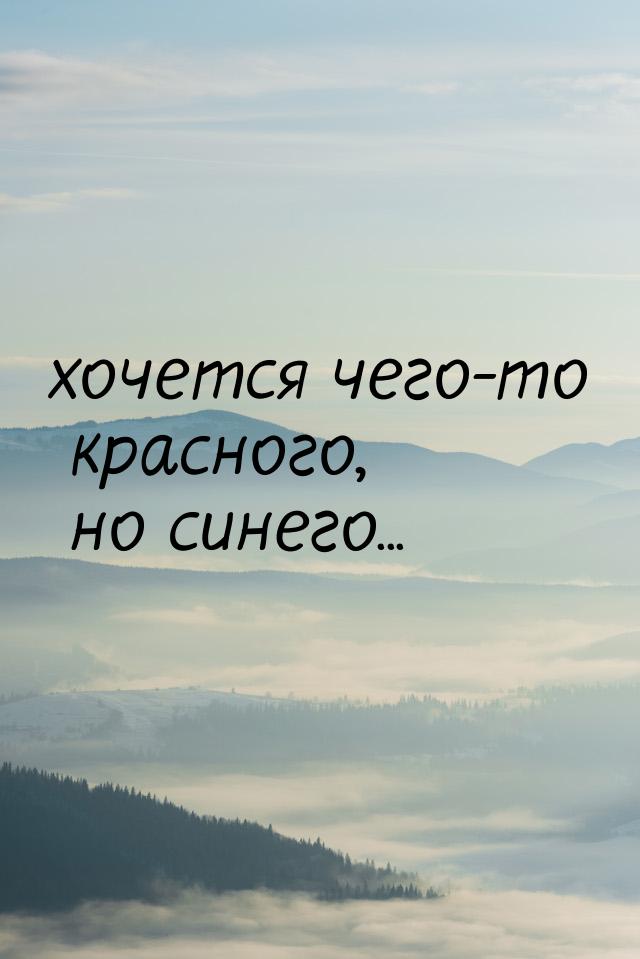 хочется чего-то красного, но синего...